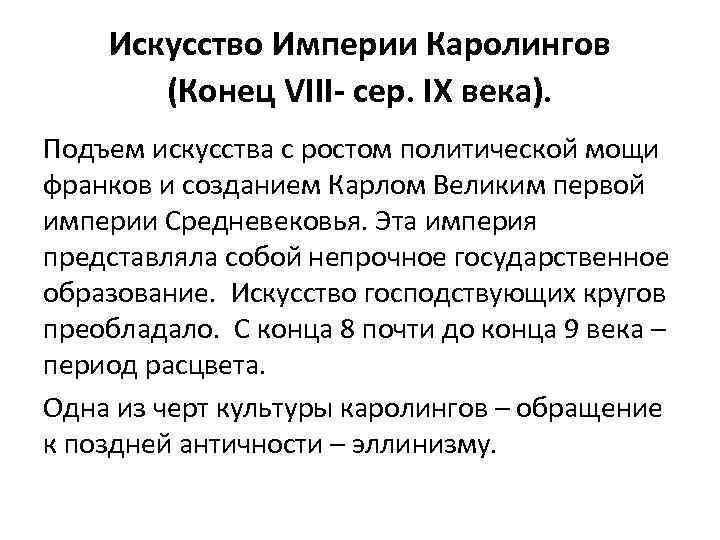 Искусство Империи Каролингов (Конец VIII- сер. IX века).

Подъем искусства с ростом политической мощи франков и созданием Карлом Великим первой империи Средневековья. Эта империя представляла собой непрочное государственное образование. Искусство господствующих кругов преобладало. С конца 8 почти до конца 9 века – период расцвета.

Одна из черт культуры каролингов – обращение к поздней античности – эллинизму.